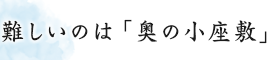 難しいのは「奥の小座敷」